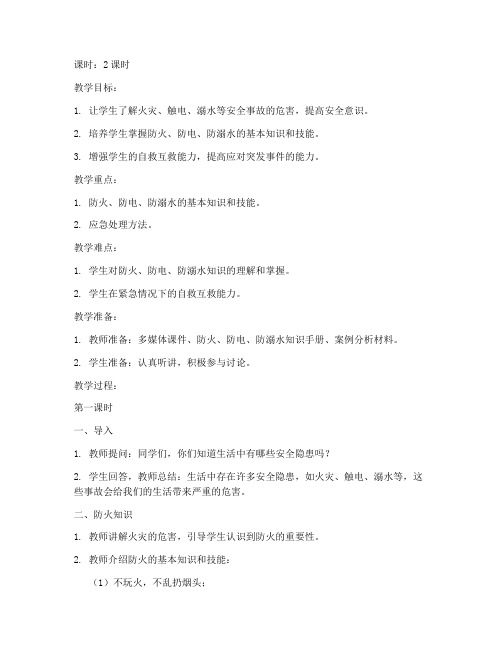 课时：2 课时

教学目标：

1. 让学生了解火灾、触电、溺水等安全事故的危害，提高安全意识。

2. 培养学生掌握防火、防电、防溺水的基本知识和技能。

3. 增强学生的自救互救能力，提高应对突发事件的能力。

教学重点：

1. 防火、防电、防溺水的基本知识和技能。

2. 应急处理方法。

教学难点：

1. 学生对防火、防电、防溺水知识的理解和掌握。

2. 学生在紧急情况下的自救互救能力。

教学准备：

1. 教师准备：多媒体课件、防火、防电、防溺水知识手册、案例分析材料。

2. 学生准备：认真听讲，积极参与讨论。

教学过程：

第一课时

一、导入

1. 教师提问：同学们，你们知道生活中有哪些安全隐患吗？

2. 学生回答，教师总结：生活中存在许多安全隐患，如火灾、触电、溺水等，这些事故会给我们的生活带来严重的危害。

二、防火知识

1. 教师讲解火灾的危害，引导学生认识到防火的重要性。

2. 教师介绍防火的基本知识和技能：

（1）不玩火，不乱扔烟头；